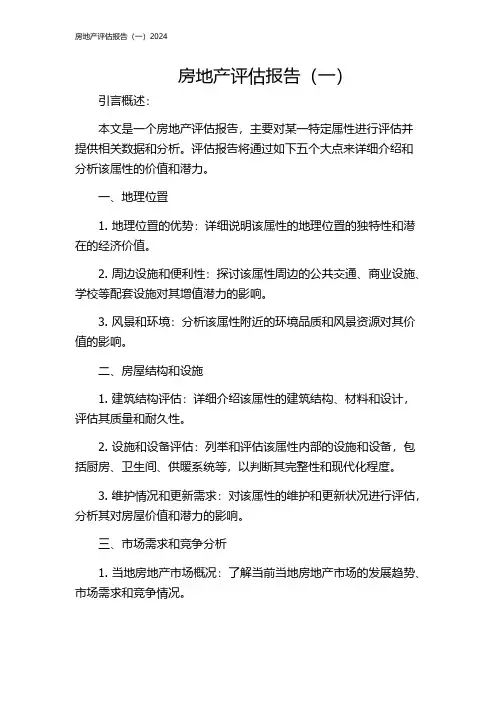 房地产评估报告（一）2024

房地产评估报告（一）

引言概述：

本文是一个房地产评估报告，主要对某一特定属性进行评估并提供相关数据和分析。评估报告将通过如下五个大点来详细介绍和分析该属性的价值和潜力。

一、地理位置

1. 地理位置的优势：详细说明该属性的地理位置的独特性和潜在的经济价值。

2. 周边设施和便利性：探讨该属性周边的公共交通、商业设施、学校等配套设施对其增值潜力的影响。

3. 风景和环境：分析该属性附近的环境品质和风景资源对其价值的影响。

二、房屋结构和设施

1. 建筑结构评估：详细介绍该属性的建筑结构、材料和设计，评估其质量和耐久性。

2. 设施和设备评估：列举和评估该属性内部的设施和设备，包括厨房、卫生间、供暖系统等，以判断其完整性和现代化程度。

3. 维护情况和更新需求：对该属性的维护和更新状况进行评估，分析其对房屋价值和潜力的影响。

三、市场需求和竞争分析

1. 当地房地产市场概况：了解当前当地房地产市场的发展趋势、市场需求和竞争情况。